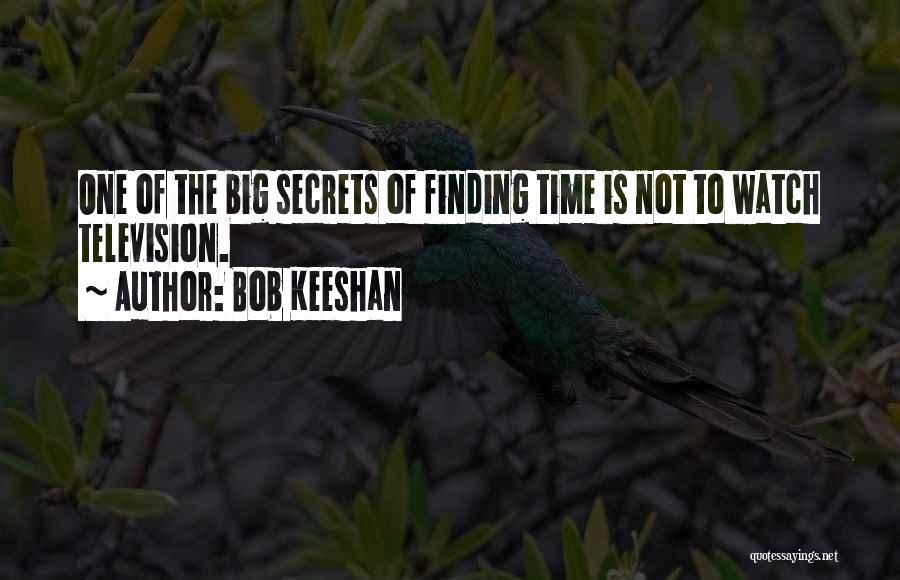 ONE OF THE BIG SECRETS OF FINDING TIME IS NOT TO WATCH TELEVISION.
~ AUTHOR: BOB KEESHAN

quotessayings.net